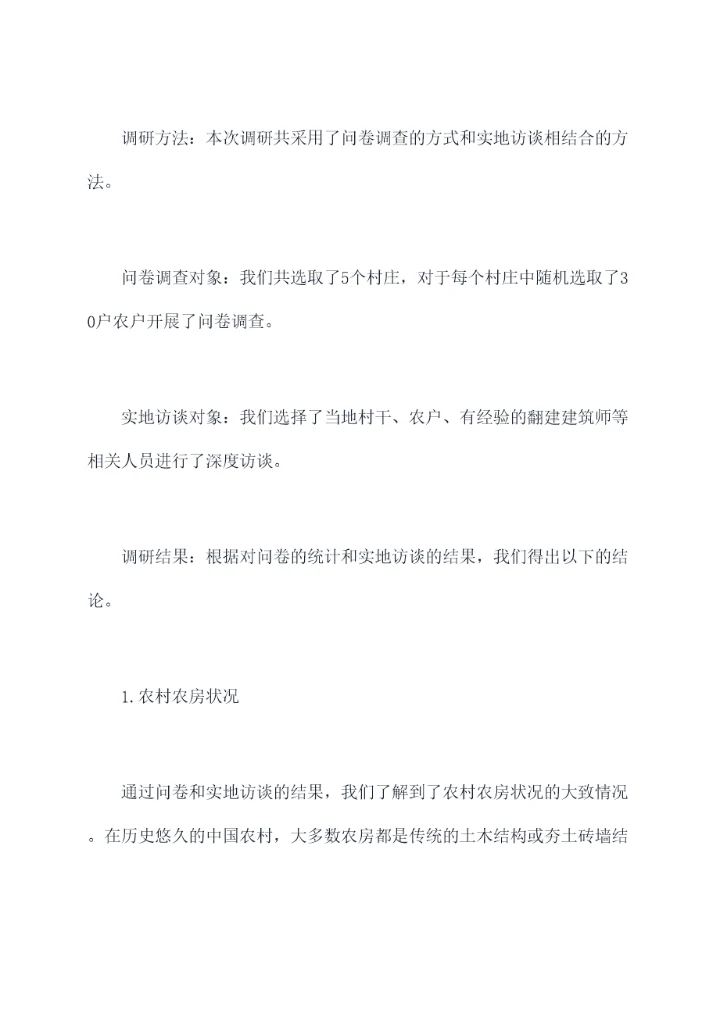 调研方法：本次调研共采用了问卷调查的方式和实地访谈相结合的方法。

问卷调查对象：我们共选取了5个村庄，对于每个村庄中随机选取了30户农户开展了问卷调查。

实地访谈对象：我们选择了当地村干、农户、有经验的翻建建筑师等相关人员进行了深度访谈。

调研结果：根据对问卷的统计和实地访谈的结果，我们得出以下的结论。

1.农村农房状况

通过问卷和实地访谈的结果，我们了解到了农村农房状况的大致情况。在历史悠久的中国农村，大多数农房都是传统的土木结构或夯土砖墙结